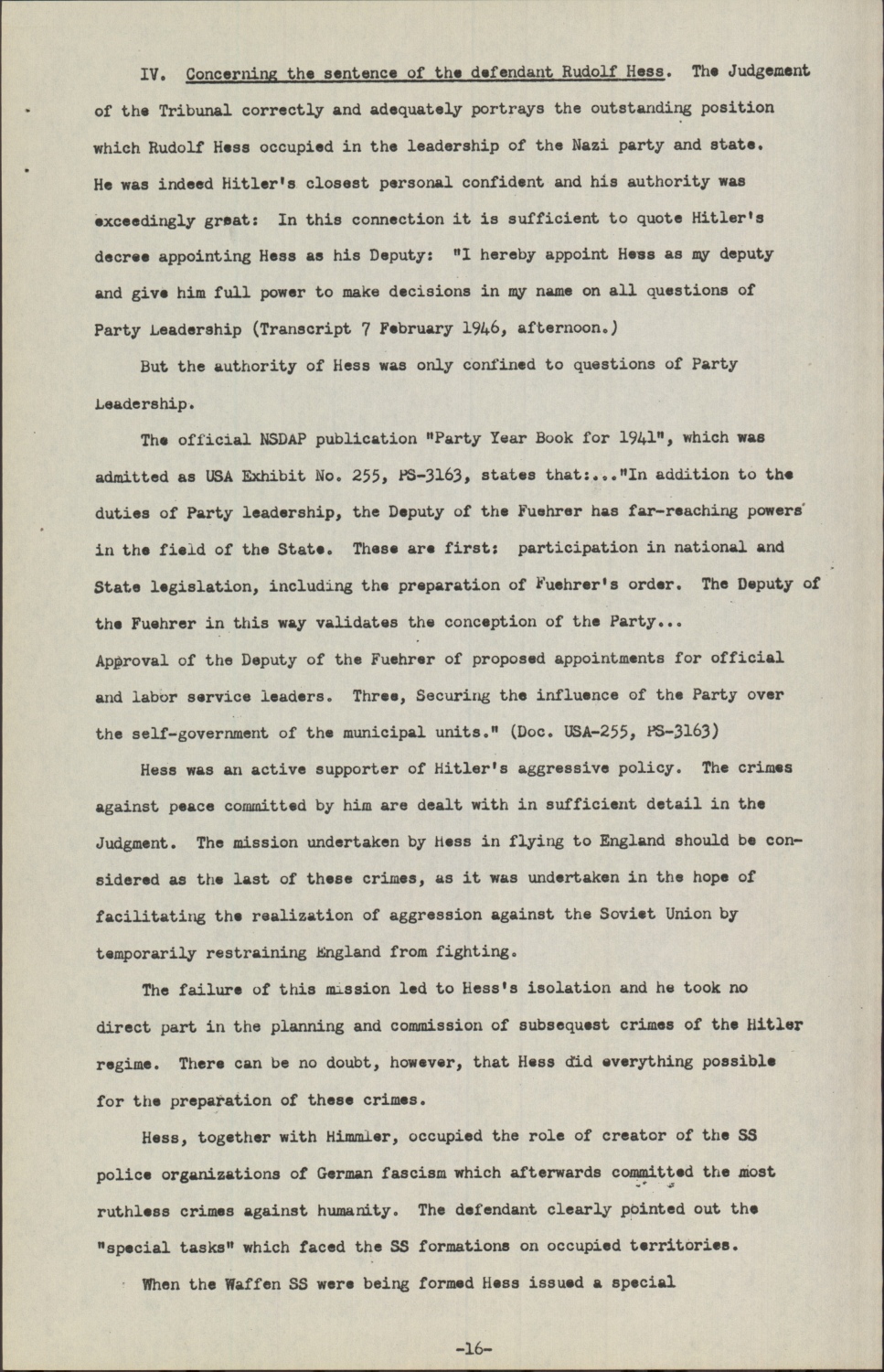 IV. Concerning the sentence of the defendant Rudolf Hess. The Judgement of the Tribunal correctly and adequately portrays the outstanding position which Rudolf Hess occupied in the leadership of the Nazi party and state. He was indeed Hitler's closest personal confident and his authority was exceedingly great: In this connection it is sufficient to quote Hitler's decree appointing Hess as his Deputy: "I hereby appoint Hess as my deputy and give him full power to make decisions in my name on all questions of Party Leadership (Transcript 7 February 1946, afternoon.)

But the authority of Hess was only confined to questions of Party Leadership.

The official NSDAP publication "Party Year Book for 1941", which was admitted as USA Exhibit No. 255, PS-3163, states that:..."In addition to the duties of Party leadership, the Deputy of the Fuehrer has far-reaching powers in the field of the State. These are first: participation in national and State legislation, including the preparation of Fuehrer's order. The Deputy of the Fuehrer in this way validates the conception of the Party... Approval of the Deputy of the Fuehrer of proposed appointments for official and labor service leaders. Three, Securing the influence of the Party over the self-government of the municipal units." (Doc. USA-255, PS-3163)

Hess was an active supporter of Hitler's aggressive policy. The crimes against peace committed by him are dealt with in sufficient detail in the Judgment. The mission undertaken by Hess in flying to England should be considered as the last of these crimes, as it was undertaken in the hope of facilitating the realization of aggression against the Soviet Union by temporarily restraining England from fighting.

The failure of this mission led to Hess's isolation and he took no direct part in the planning and commission of subsequest crimes of the Hitler regime. There can be no doubt, however, that Hess did everything possible for the preparation of these crimes.

Hess, together with Himmler, occupied the role of creator of the SS police organizations of German fascism which afterwards committed the most ruthless crimes against humanity. The defendant clearly pointed out the "special tasks" which faced the SS formations on occupied territories.

When the Waffen SS were being formed Hess issued a special

-16-